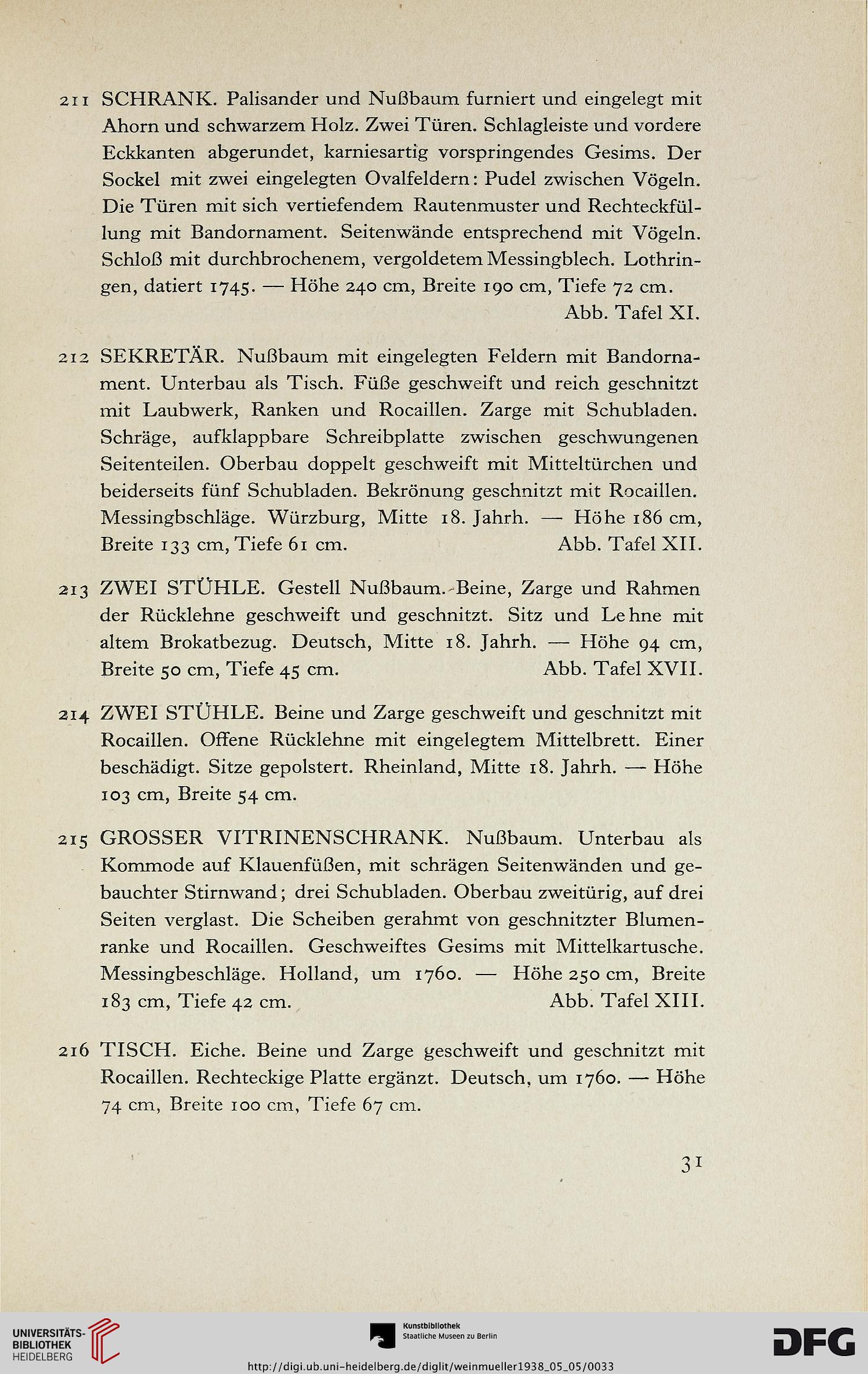 211 SCHRANK. Palisander und Nußbaum furniert und eingelegt mit Ahorn und schwarzem Holz. Zwei Türen. Schlagleiste und vordere Eckkanten abgerundet, karniesartig vorspringendes Gesims. Der Sockel mit zwei eingelegten Ovalfeldern: Pudel zwischen Vögeln. Die Türen mit sich vertiefendem Rautenmuster und Rechteckfüllung mit Bandornament. Seitenwände entsprechend mit Vögeln. Schloß mit durchbrochenem, vergoldetem Messingblech. Lothringen, datiert 1745. — Höhe 240 cm, Breite 190 cm, Tiefe 72 cm.
Abb. Tafel XI.

212 SEKRETÄR. Nußbaum mit eingelegten Feldern mit Bandornament. Unterbau als Tisch. Füße geschweift und reich geschnitzt mit Laubwerk, Ranken und Rocaillen. Zarge mit Schubladen. Schräge, aufklappbare Schreibplatte zwischen geschwungenen Seitenteilen. Oberbau doppelt geschweift mit Mitteltürchen und beiderseits fünf Schubladen. Bekrönung geschnitzt mit Rocaillen. Messingbschläge. Würzburg, Mitte 18. Jahrh. — Höhe 186 cm, Breite 133 cm, Tiefe 61 cm. Abb. Tafel XII.

213 ZWEI STÜHLE. Gestell Nußbaum. Beine, Zarge und Rahmen der Rücklehne geschweift und geschnitzt. Sitz und Lehne mit altem Brokatbezug. Deutsch, Mitte 18. Jahrh. — Höhe 94 cm, Breite 50 cm, Tiefe 45 cm. Abb. Tafel XVII.

214 ZWEI STÜHLE. Beine und Zarge geschweift und geschnitzt mit Rocaillen. Offene Rücklehne mit eingelegtem Mittelbrett. Einer beschädigt. Sitze gepolstert. Rheinland, Mitte 18. Jahrh. — Höhe 103 cm, Breite 54 cm.

215 GROSSER VITRINENSCHRANK. Nußbaum. Unterbau als Kommode auf Klauenfüßen, mit schrägen Seitenwänden und gebauchter Stirnwand; drei Schubladen. Oberbau zweitürig, auf drei Seiten verglast. Die Scheiben gerahmt von geschnitzter Blumenranke und Rocaillen. Geschweiftes Gesims mit Mittelkartusche. Messingbeschläge. Holland, um 1760. — Höhe 250 cm, Breite 183 cm, Tiefe 42 cm. Abb. Tafel XIII.

216 TISCH. Eiche. Beine und Zarge geschweift und geschnitzt mit Rocaillen. Rechteckige Platte ergänzt. Deutsch, um 1760. — Höhe 74 cm, Breite 100 cm, Tiefe 67 cm.

31

UNIVERSITÄTS-BIBLIOTHEK HEIDELBERG
Kunstbibliothek Staatliche Museen zu Berlin
DFG
http://digi.ub.uni-heidelberg.de/diglit/weinmueller1938_05_05/0033